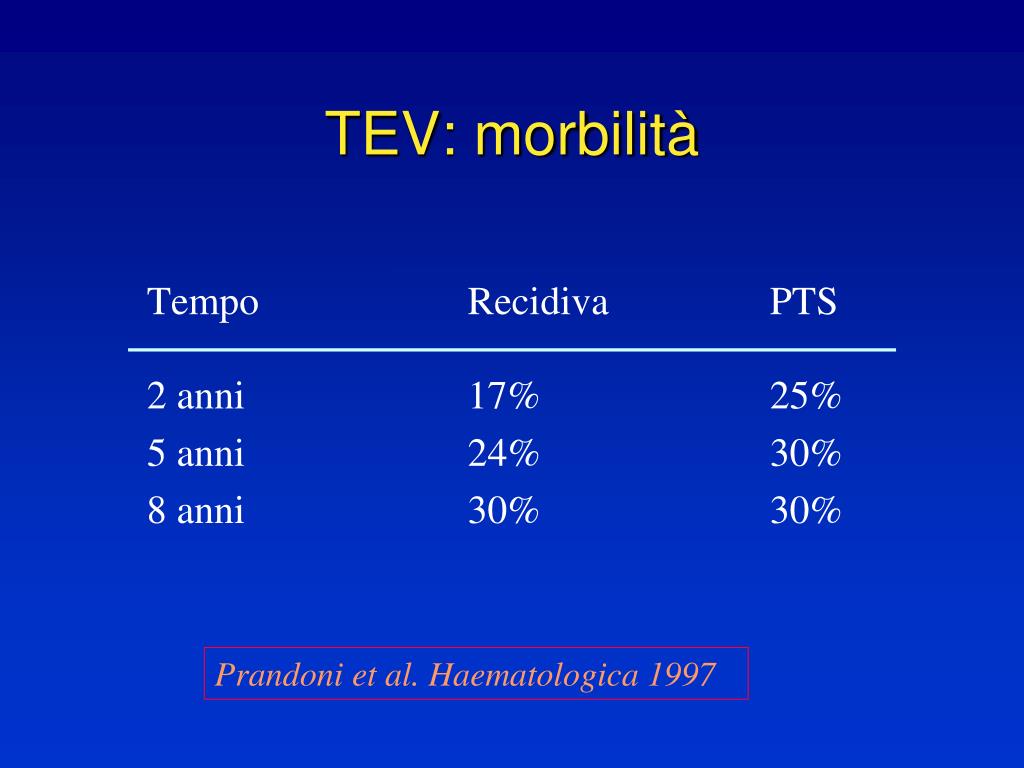 TEV: morbilità

| Tempo | Recidiva | PTS |
|---|---|---|
| 2 anni | 17% | 25% |
| 5 anni | 24% | 30% |
| 8 anni | 30% | 30% |

Prandoni et al. Haematologica 1997